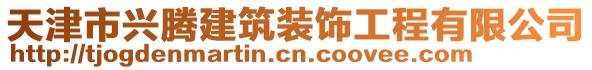 天津市兴腾建筑装饰工程有限公司
http://tjogdenmartin.cn.coovee.com